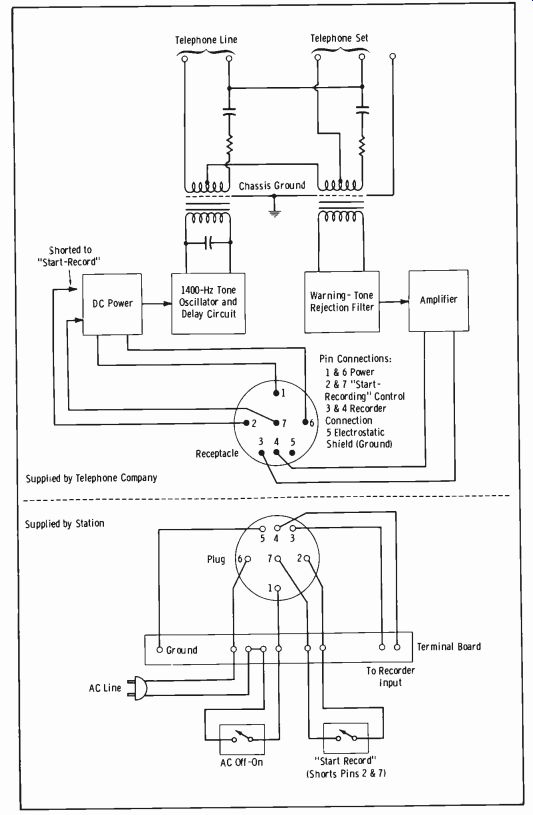 Telephone Line

Telephone Set

Chassis Ground

Shorted to "Start-Record"

DC Power

1400-Hz Tone Oscillator and Delay Circuit

Warning-Tone Rejection Filter

Amplifier

Pin Connections:
1 & 6 Power
2 & 7 "Start-Recording" Control
3 & 4 Recorder Connection
5 Electrostatic Shield (Ground)

1
2
7
6
3
4
5

Receptacle

Supplied by Telephone Company

Supplied by Station

5 4 3

Plug 6 7 2

1

Ground

Terminal Board

To Recorder input

AC Line

AC Off-On

"Start Record" (Shorts Pins 2 & 7)